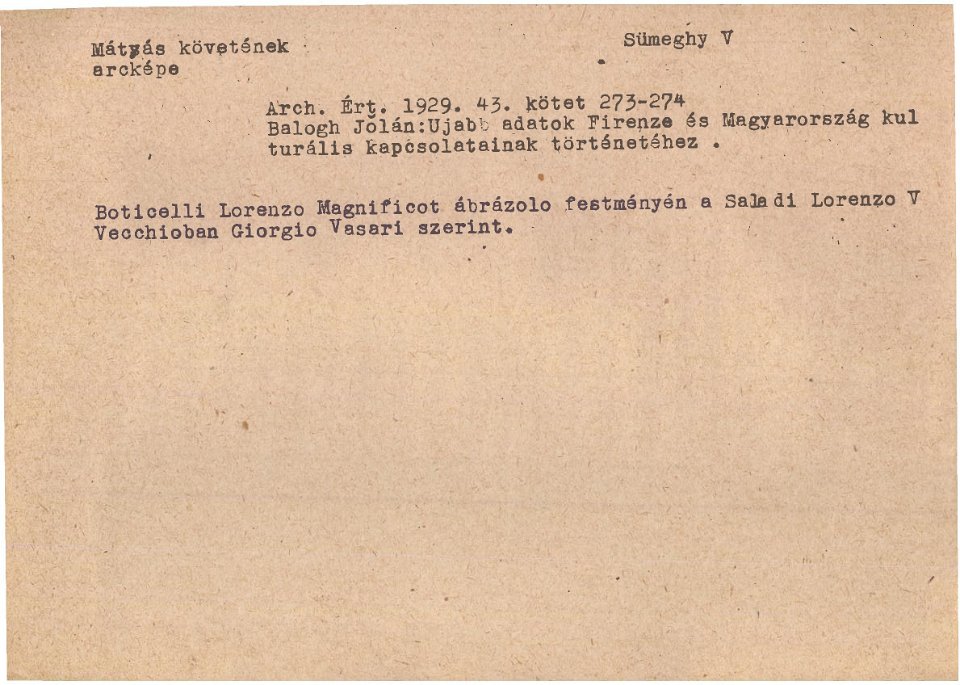 Mátyás követének arcképe

Sümeghy V

Arch. Ért. 1929. 43. kötet 273-274
Balogh Jolán:Ujabb adatok Firenze és Magyarország kulturális kapcsolatainak történetéhez .

Boticelli Lorenzo Magnificot ábrázolo festményén a Sala di Lorenzo V Vecchioban Giorgio Vasari szerint.